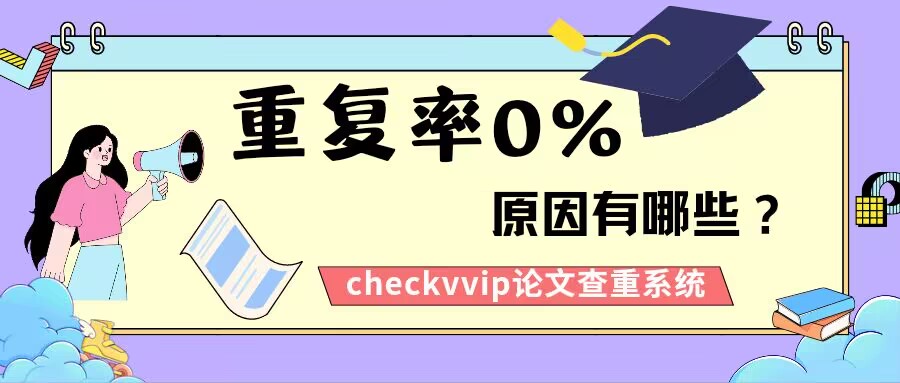 重复率0%

原因有哪些？

checkvvip论文查重系统